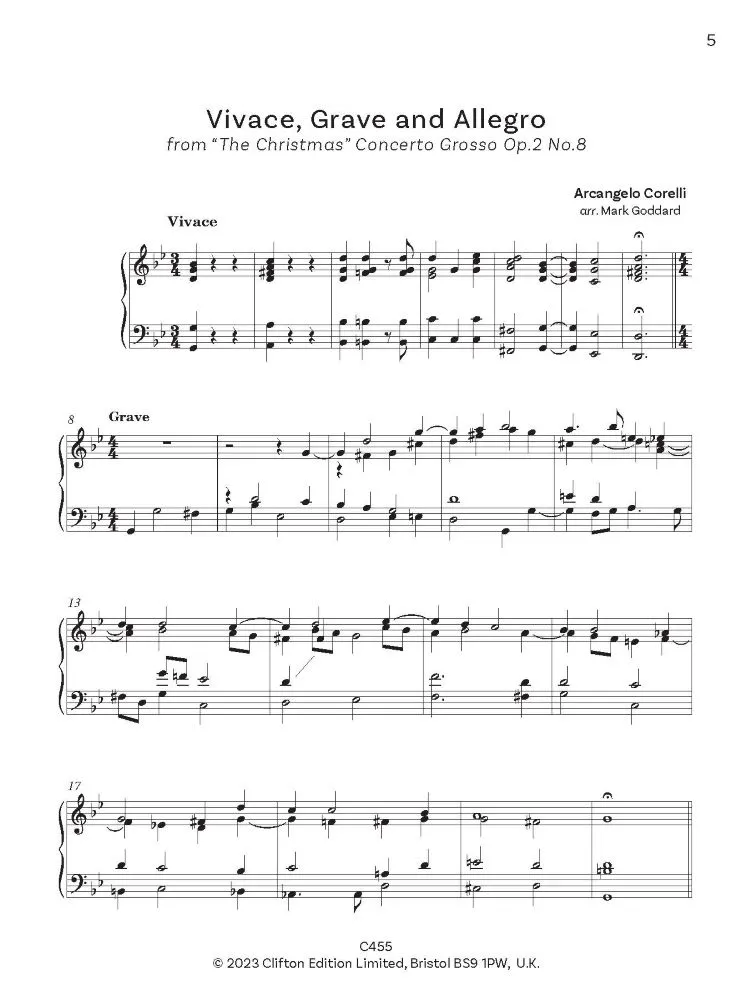 5

Vivace, Grave and Allegro
from "The Christmas" Concerto Grosso Op.2 No.8

Arcangelo Corelli
arr. Mark Goddard

Vivace

8 Grave

13

17

C455
© 2023 Clifton Edition Limited, Bristol BS9 1PW, U.K.